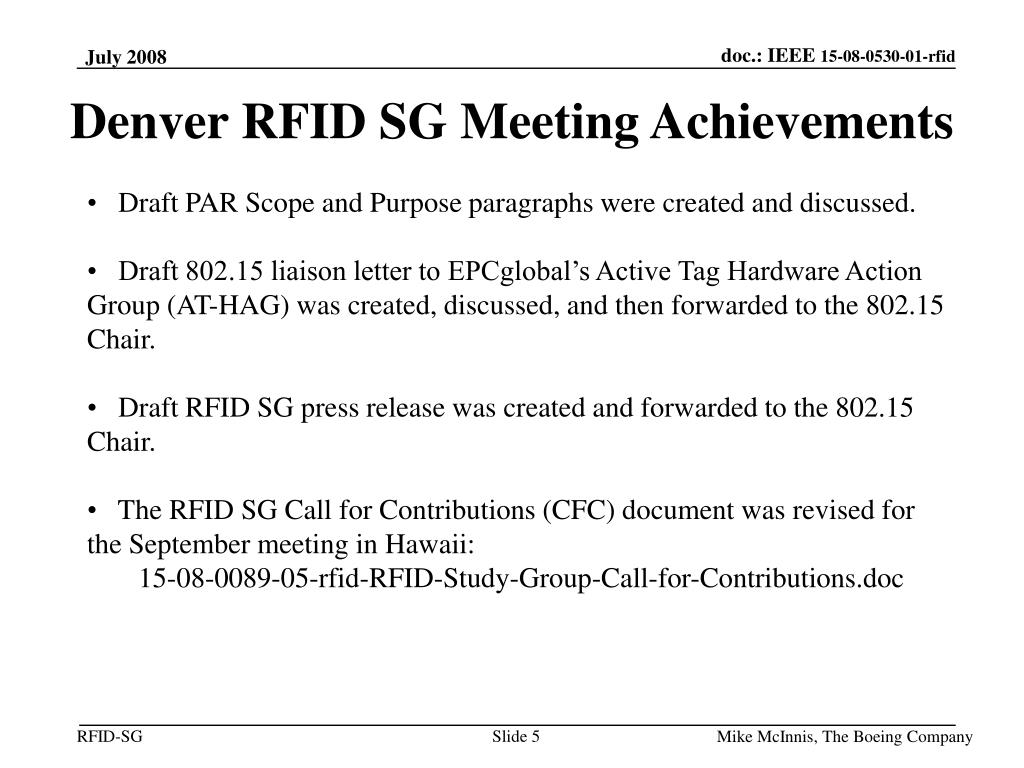 July 2008

doc.: IEEE 15-08-0530-01-rfid

Denver RFID SG Meeting Achievements

• Draft PAR Scope and Purpose paragraphs were created and discussed.

• Draft 802.15 liaison letter to EPCglobal’s Active Tag Hardware Action Group (AT-HAG) was created, discussed, and then forwarded to the 802.15 Chair.

• Draft RFID SG press release was created and forwarded to the 802.15 Chair.

• The RFID SG Call for Contributions (CFC) document was revised for the September meeting in Hawaii:
15-08-0089-05-rfid-RFID-Study-Group-Call-for-Contributions.doc

RFID-SG

Slide 5

Mike McInnis, The Boeing Company